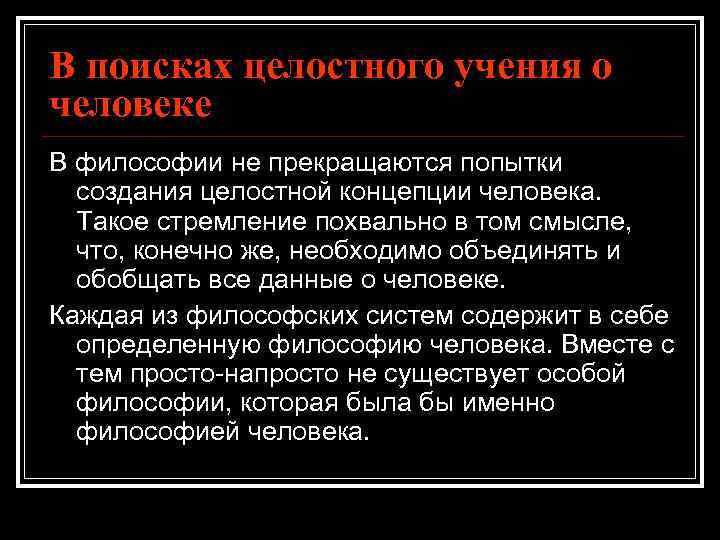 В поисках целостного учения о человеке

В философии не прекращаются попытки создания целостной концепции человека. Такое стремление похвально в том смысле, что, конечно же, необходимо объединять и обобщать все данные о человеке.

Каждая из философских систем содержит в себе определенную философию человека. Вместе с тем просто-напросто не существует особой философии, которая была бы именно философией человека.